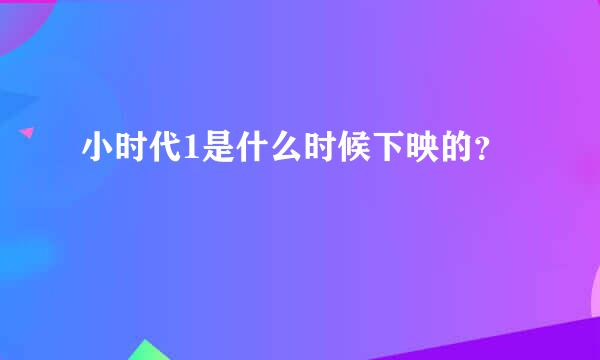 小时代1是什么时候下映的？